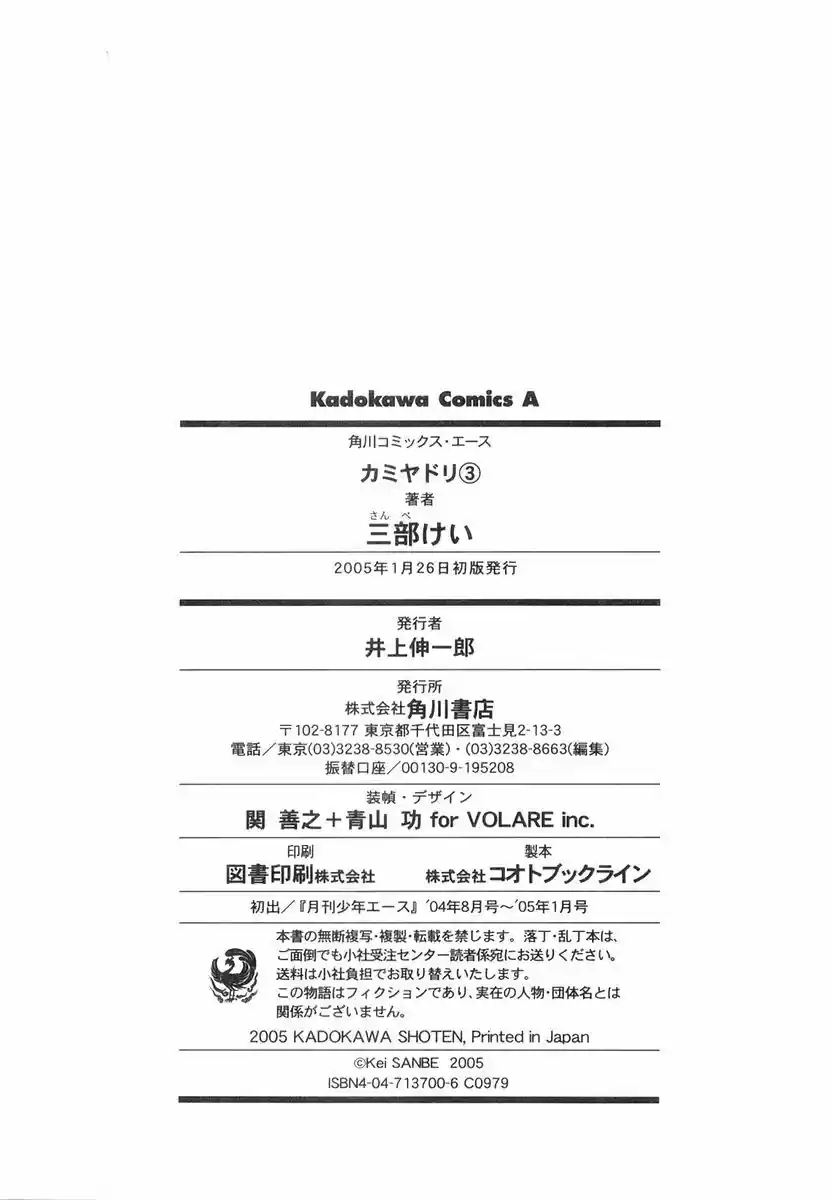 Kadokawa Comics A

角川コミックス・エース

カミヤドリ③

著者

さんべ
三部けい

2005年1月26日初版発行

発行者

井上伸一郎

発行所

株式会社角川書店

〒102-8177 東京都千代田区富士見2-13-3

電話／東京(03)3238-8530(営業)・(03)3238-8663(編集)

振替口座／00130-9-195208

装幀・デザイン

関 善之＋青山 功 for VOLARE inc.

印刷

図書印刷株式会社

製本

株式会社コオトブックライン

初出／『月刊少年エース』'04年8月号〜'05年1月号

本書の無断複写・複製・転載を禁じます。落丁・乱丁本は、ご面倒でも小社受注センター読者係宛にお送りください。送料は小社負担でお取り替えいたします。

この物語はフィクションであり、実在の人物・団体名とは関係がございません。

2005 KADOKAWA SHOTEN, Printed in Japan

©Kei SANBE 2005

ISBN4-04-713700-6 C0979